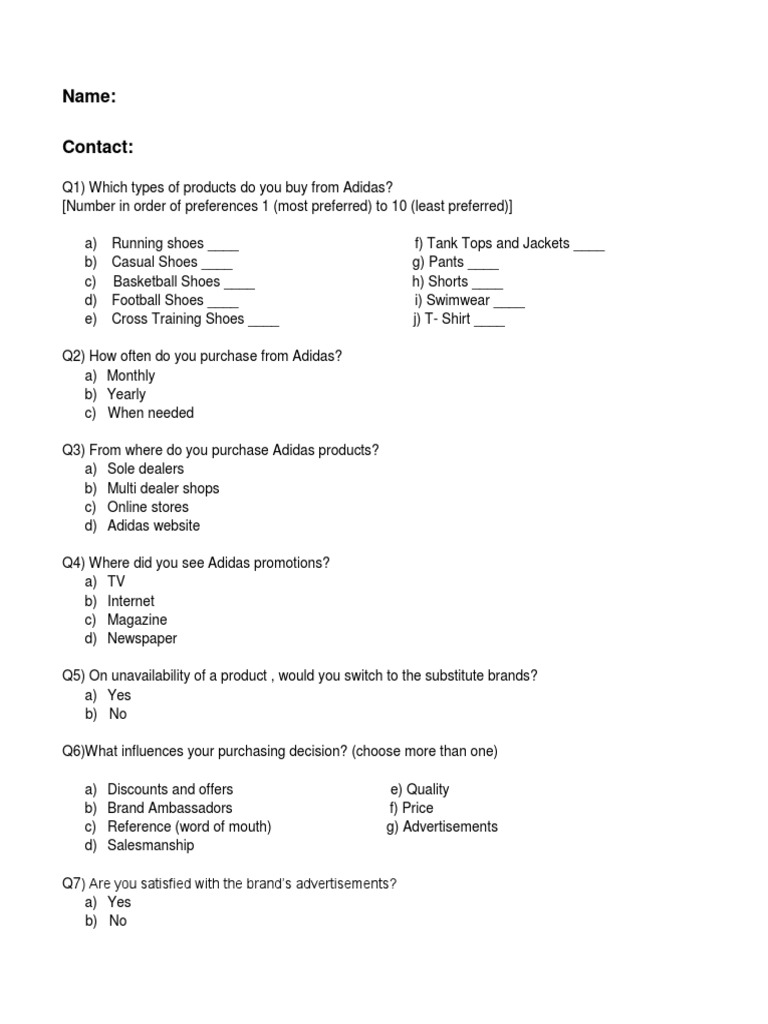 Name:

Contact:

Q1) Which types of products do you buy from Adidas?
[Number in order of preferences 1 (most preferred) to 10 (least preferred)]

a) Running shoes ____
b) Casual Shoes ____
c) Basketball Shoes ____
d) Football Shoes ____
e) Cross Training Shoes ____

f) Tank Tops and Jackets ____
g) Pants ____
h) Shorts ____
i) Swimwear ____
j) T- Shirt ____

Q2) How often do you purchase from Adidas?
a) Monthly
b) Yearly
c) When needed

Q3) From where do you purchase Adidas products?
a) Sole dealers
b) Multi dealer shops
c) Online stores
d) Adidas website

Q4) Where did you see Adidas promotions?
a) TV
b) Internet
c) Magazine
d) Newspaper

Q5) On unavailability of a product , would you switch to the substitute brands?
a) Yes
b) No

Q6)What influences your purchasing decision? (choose more than one)

a) Discounts and offers
b) Brand Ambassadors
c) Reference (word of mouth)
d) Salesmanship

e) Quality
f) Price
g) Advertisements

Q7) Are you satisfied with the brand's advertisements?
a) Yes
b) No